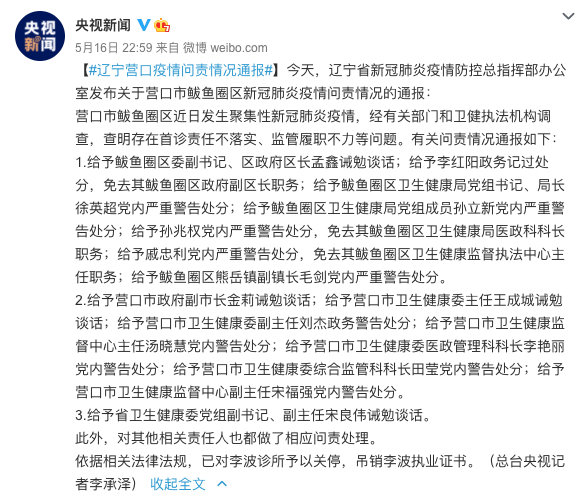 央视新闻

央视新闻
5月16日 22:59 来自 微博 weibo.com

【#辽宁营口疫情问责情况通报#】今天，辽宁省新冠肺炎疫情防控总指挥部办公室发布关于营口市鲅鱼圈区新冠肺炎疫情问责情况的通报：
营口市鲅鱼圈区近日发生聚集性新冠肺炎疫情，经有关部门和卫健执法机构调查，查明存在首诊责任不落实、监管履职不力等问题。有关问责情况通报如下：
1.给予鲅鱼圈区委副书记、区政府区长孟鑫诫勉谈话；给予李红阳政务记过处分，免去其鲅鱼圈区政府副区长职务；给予鲅鱼圈区卫生健康局党组书记、局长徐英超党内严重警告处分；给予鲅鱼圈区卫生健康局党组成员孙立新党内严重警告处分；给予孙兆权党内严重警告处分，免去其鲅鱼圈区卫生健康局医政科科长职务；给予戚忠利党内严重警告处分，免去其鲅鱼圈区卫生健康监督执法中心主任职务；给予鲅鱼圈区熊岳镇副镇长毛剑党内严重警告处分。
2.给予营口市政府副市长金莉诫勉谈话；给予营口市卫生健康委主任王成城诫勉谈话；给予营口市卫生健康委副主任刘杰政务警告处分；给予营口市卫生健康监督中心主任汤晓慧党内警告处分；给予营口市卫生健康委医政管理科科长李艳丽党内警告处分；给予营口市卫生健康委综合监管科科长田莹党内警告处分；给予营口市卫生健康监督中心副主任宋福强党内警告处分。
3.给予省卫生健康委党组副书记、副主任宋良伟诫勉谈话。
此外，对其他相关责任人也都做了相应问责处理。
依据相关法律法规，已对李波诊所予以关停，吊销李波执业证书。（总台央视记者李承泽） 收起全文